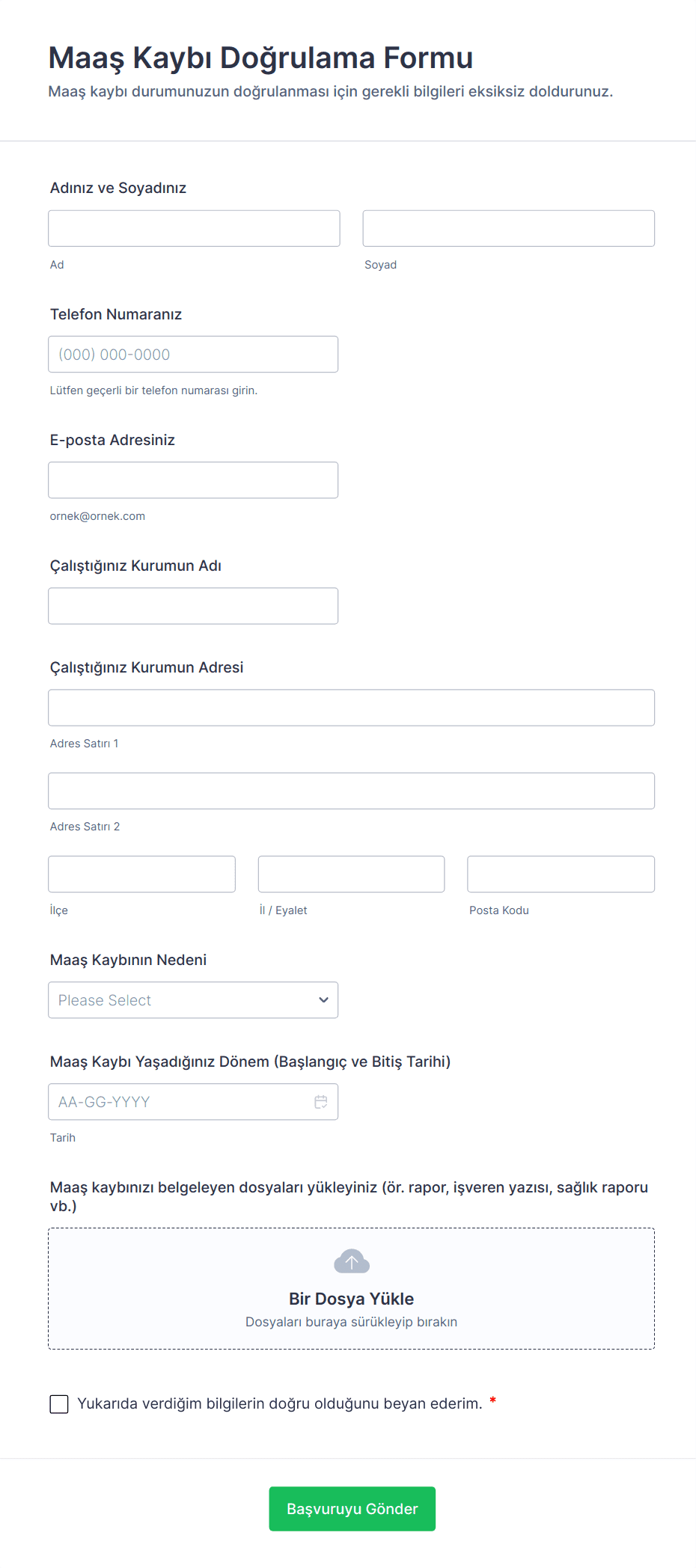 Maaş Kaybı Doğrulama Formu
Maaş kaybı durumunuzun doğrulanması için gerekli bilgileri eksiksiz doldurunuz.

Adınız ve Soyadınız

Ad

Soyad

Telefon Numaranız

(000) 000-0000

Lütfen geçerli bir telefon numarası girin.

E-posta Adresiniz

ornek@ornek.com

Çalıştığınız Kurumun Adı

Çalıştığınız Kurumun Adresi

Adres Satırı 1

Adres Satırı 2

İlçe

İl / Eyalet

Posta Kodu

Maaş Kaybının Nedeni

Please Select

Maaş Kaybı Yaşadığınız Dönem (Başlangıç ve Bitiş Tarihi)

AA-GG-YYYY

Tarih

Maaş kaybınızı belgeleyen dosyaları yükleyiniz (ör. rapor, işveren yazısı, sağlık raporu vb.)

Bir Dosya Yükle
Dosyaları buraya sürükleyip bırakın

Yukarıda verdiğim bilgilerin doğru olduğunu beyan ederim. *

Başvuruyu Gönder